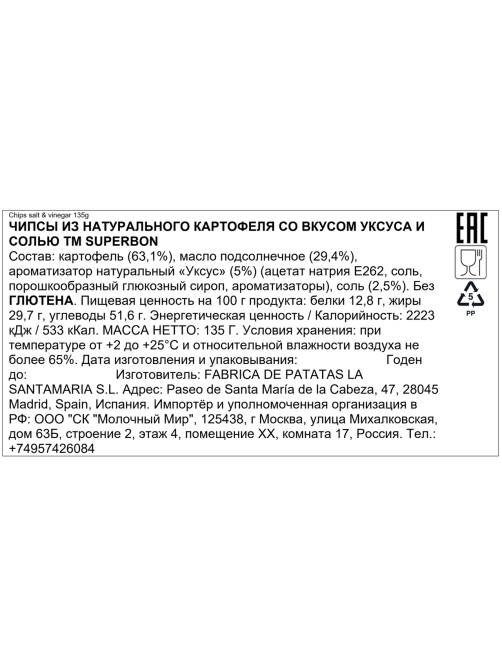 Chips salt & vinegar 135g
ЧИПСЫ ИЗ НАТУРАЛЬНОГО КАРТОФЕЛЯ СО ВКУСОМ УКСУСА И СОЛЬЮ ТМ SUPERBON

Состав: картофель (63,1%), масло подсолнечное (29,4%), ароматизатор натуральный «Уксус» (5%) (ацетат натрия Е262, соль, порошкообразный глюкозный сироп, ароматизаторы), соль (2,5%). Без ГЛЮТЕНА. Пищевая ценность на 100 г продукта: белки 12,8 г, жиры 29,7 г, углеводы 51,6 г. Энергетическая ценность / Калорийность: 2223 кДж / 533 кКал. МАССА НЕТТО: 135 Г. Условия хранения: при температуре от +2 до +25°С и относительной влажности воздуха не более 65%. Дата изготовления и упаковывания: Годен до: Изготовитель: FABRICA DE PATATAS LA SANTAMARIA S.L. Адрес: Paseo de Santa María de la Cabeza, 47, 28045 Madrid, Spain, Испания. Импортёр и уполномоченная организация в РФ: ООО "СК "Молочный Мир", 125438, г Москва, улица Михалковская, дом 63Б, строение 2, этаж 4, помещение XX, комната 17, Россия. Тел.: +74957426084

EAC
5
PP